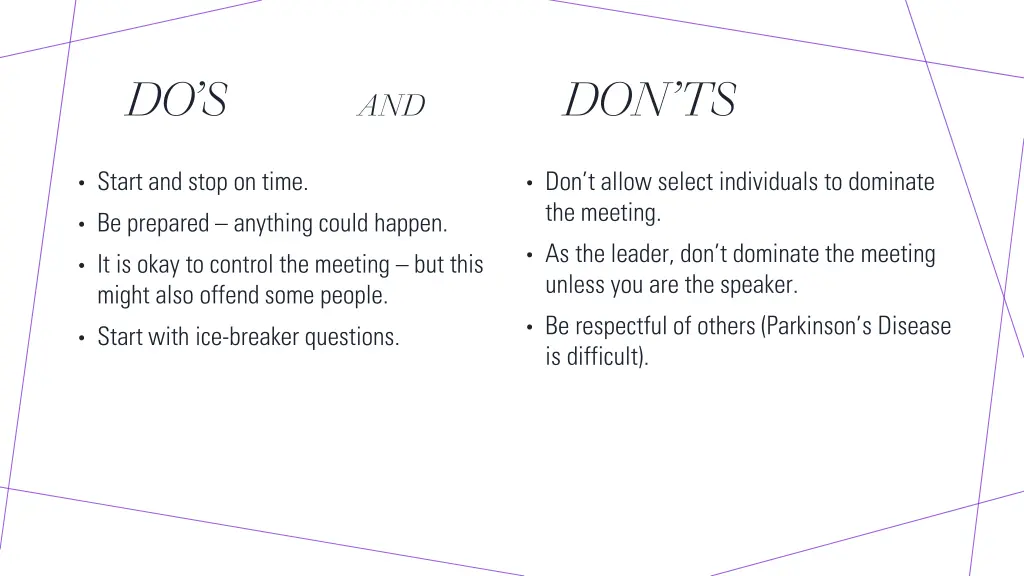 DO'S AND DON'TS

• Start and stop on time.
• Be prepared – anything could happen.
• It is okay to control the meeting – but this might also offend some people.
• Start with ice-breaker questions.

• Don't allow select individuals to dominate the meeting.
• As the leader, don't dominate the meeting unless you are the speaker.
• Be respectful of others (Parkinson's Disease is difficult).